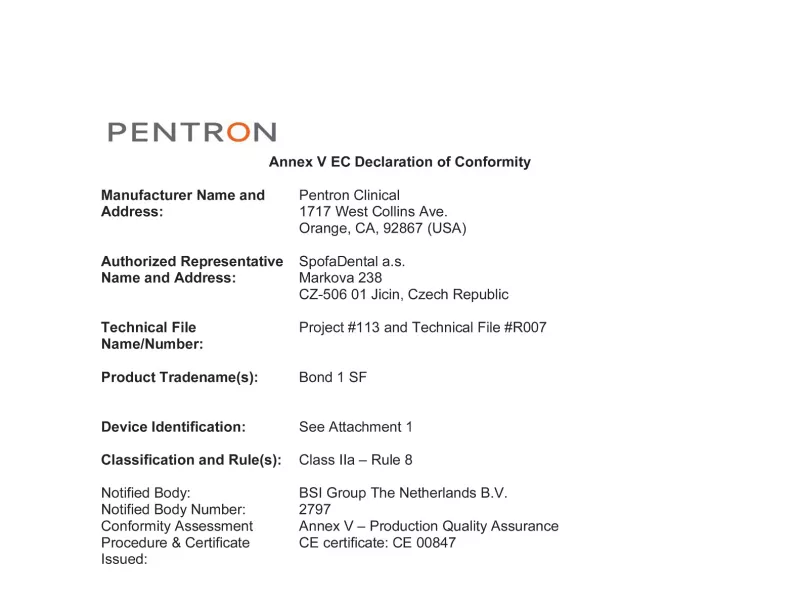 PENTRON

Annex V EC Declaration of Conformity

Manufacturer Name and Address:
Pentron Clinical
1717 West Collins Ave.
Orange, CA, 92867 (USA)

Authorized Representative Name and Address:
SpofaDental a.s.
Markova 238
CZ-506 01 Jicin, Czech Republic

Technical File Name/Number:
Project #113 and Technical File #R007

Product Tradename(s):
Bond 1 SF

Device Identification:
See Attachment 1

Classification and Rule(s):
Class IIa – Rule 8

Notified Body:
BSI Group The Netherlands B.V.
Notified Body Number:
2797
Conformity Assessment Procedure & Certificate Issued:
Annex V – Production Quality Assurance
CE certificate: CE 00847